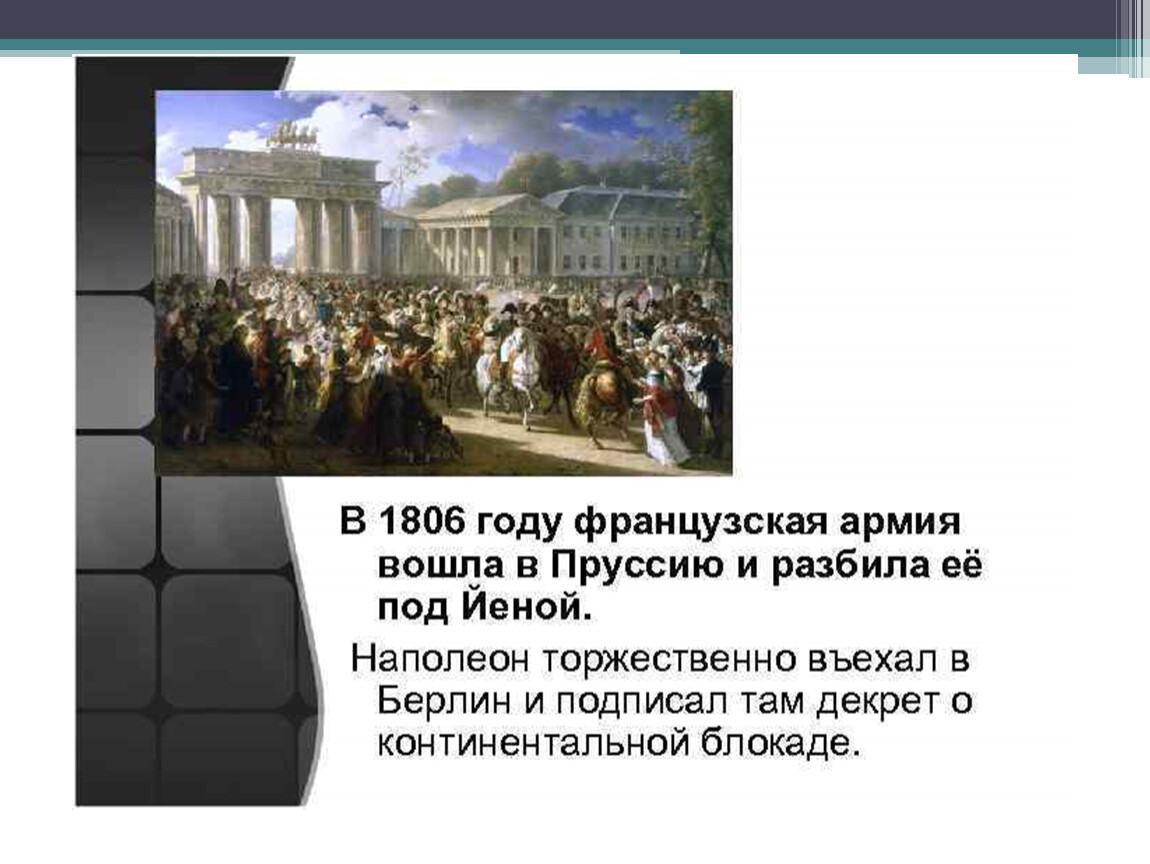 В 1806 году французская армия вошла в Пруссию и разбила её под Йеной.

Наполеон торжественно въехал в Берлин и подписал там декрет о континентальной блокаде.